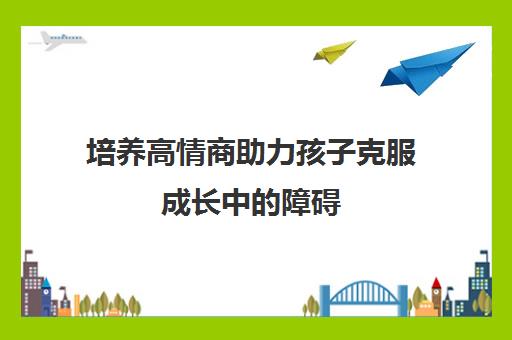 培养高情商助力孩子克服成长中的障碍